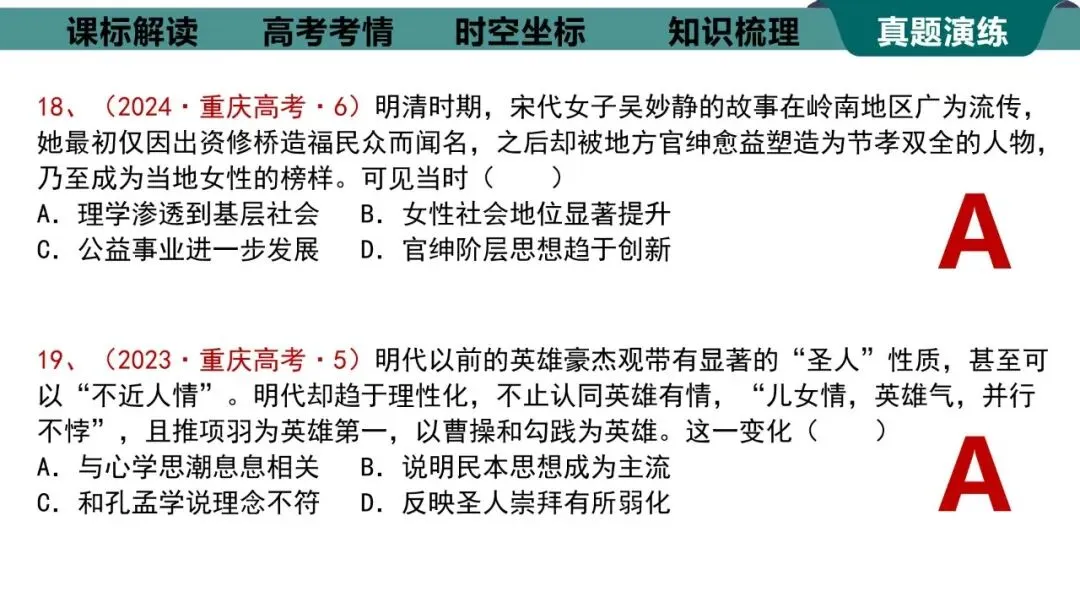 课标解读　高考考情　时空坐标　知识梳理　真题演练

18、（2024·重庆高考·6）明清时期，宋代女子吴妙静的故事在岭南地区广为流传，她最初仅因出资修桥造福民众而闻名，之后却被地方官绅愈益塑造为节孝双全的人物，乃至成为当地女性的榜样。可见当时（　　）
A．理学渗透到基层社会　B．女性社会地位显著提升
C．公益事业进一步发展　D．官绅阶层思想趋于创新

A

19、（2023·重庆高考·5）明代以前的英雄豪杰观带有显著的“圣人”性质，甚至可以“不近人情”。明代却趋于理性化，不止认同英雄有情，“儿女情，英雄气，并行不悖”，且推项羽为英雄第一，以曹操和勾践为英雄。这一变化（　　）
A．与心学思潮息息相关　B．说明民本思想成为主流
C．和孔孟学说理念不符　D．反映圣人崇拜有所弱化

A